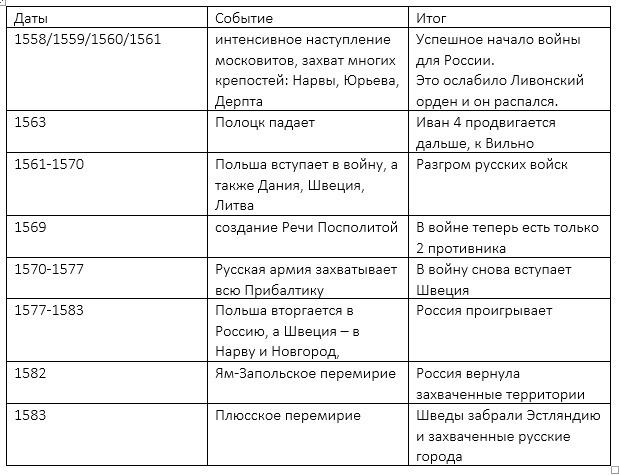 | Даты | Событие | Итог |
|---|---|---|
| 1558/1559/1560/1561 | интенсивное наступление московитов, захват многих крепостей: Нарвы, Юрьева, Дерпта | Успешное начало войны для России. Это ослабило Ливонский орден и он распался. |
| 1563 | Полоцк падает | Иван 4 продвигается дальше, к Вильно |
| 1561-1570 | Польша вступает в войну, а также Дания, Швеция, Литва | Разгром русских войск |
| 1569 | создание Речи Посполитой | В войне теперь есть только 2 противника |
| 1570-1577 | Русская армия захватывает всю Прибалтику | В войну снова вступает Швеция |
| 1577-1583 | Польша вторгается в Россию, а Швеция – в Нарву и Новгород, | Россия проигрывает |
| 1582 | Ям-Запольское перемирие | Россия вернула захваченные территории |
| 1583 | Плюсское перемирие | Шведы забрали Эстляндию и захваченные русские города |